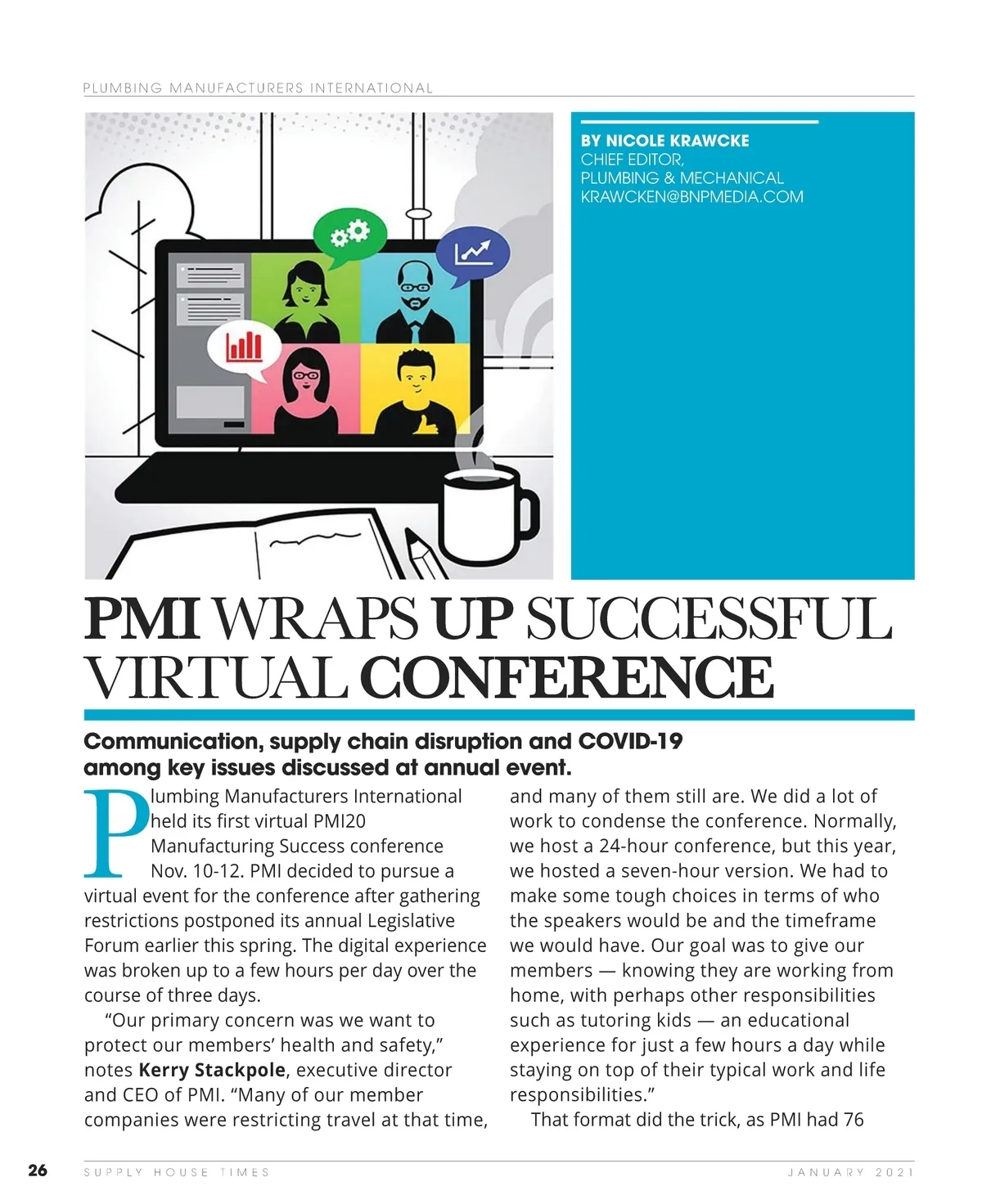 PLUMBING MANUFACTURERS INTERNATIONAL

BY NICOLE KRAWCKE
CHIEF EDITOR,
PLUMBING & MECHANICAL
KRAWCKEN@BNPMEDIA.COM

PMI WRAPS UP SUCCESSFUL VIRTUAL CONFERENCE

Communication, supply chain disruption and COVID-19 among key issues discussed at annual event.

Plumbing Manufacturers International held its first virtual PMI20 Manufacturing Success conference Nov. 10-12. PMI decided to pursue a virtual event for the conference after gathering restrictions postponed its annual Legislative Forum earlier this spring. The digital experience was broken up to a few hours per day over the course of three days.

"Our primary concern was we want to protect our members' health and safety," notes Kerry Stackpole, executive director and CEO of PMI. "Many of our member companies were restricting travel at that time, and many of them still are. We did a lot of work to condense the conference. Normally, we host a 24-hour conference, but this year, we hosted a seven-hour version. We had to make some tough choices in terms of who the speakers would be and the timeframe we would have. Our goal was to give our members — knowing they are working from home, with perhaps other responsibilities such as tutoring kids — an educational experience for just a few hours a day while staying on top of their typical work and life responsibilities."

That format did the trick, as PMI had 76

26 SUPPLY HOUSE TIMES JANUARY 2021